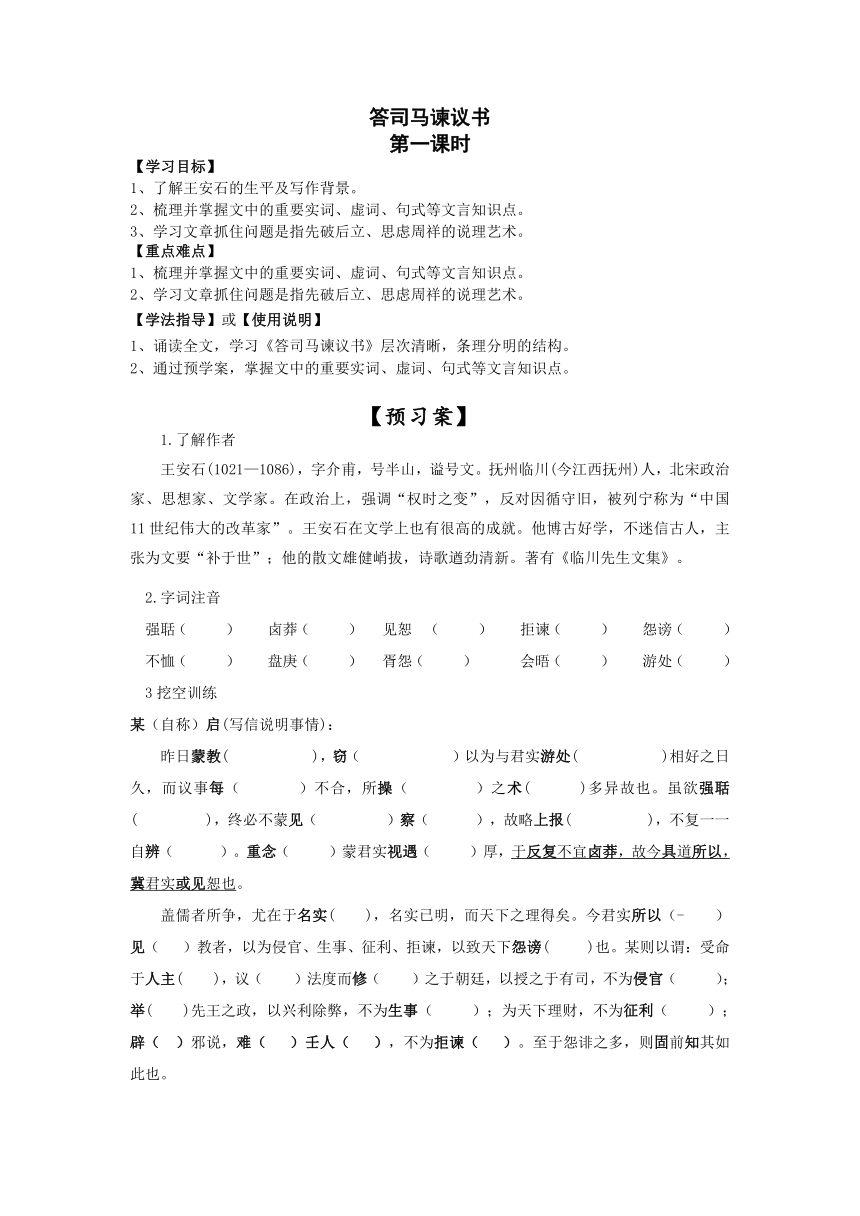 答司马谏议书
第一课时

【学习目标】
1、了解王安石的生平及写作背景。
2、梳理并掌握文中的重要实词、虚词、句式等文言知识点。
3、学习文章抓住问题是指先破后立、思虑周祥的说理艺术。
【重点难点】
1、梳理并掌握文中的重要实词、虚词、句式等文言知识点。
2、学习文章抓住问题是指先破后立、思虑周祥的说理艺术。
【学法指导】或【使用说明】
1、诵读全文，学习《答司马谏议书》层次清晰，条理分明的结构。
2、通过预学案，掌握文中的重要实词、虚词、句式等文言知识点。

【预习案】

1.了解作者

王安石(1021—1086)，字介甫，号半山，谥号文。抚州临川(今江西抚州)人，北宋政治家、思想家、文学家。在政治上，强调“权时之变”，反对因循守旧，被列宁称为“中国11世纪伟大的改革家”。王安石在文学上也有很高的成就。他博古好学，不迷信古人，主张为文要“补于世”；他的散文雄健峭拔，诗歌遒劲清新。著有《临川先生文集》。

2.字词注音

强聒（ ） 卤莽（ ） 见恕 （ ） 拒谏（ ） 怨谤（ ）
不恤（ ） 盘庚（ ） 胥怨（ ） 会晤（ ） 游处（ ）

3 挖空训练

某（自称）启(写信说明事情)：

昨日蒙教( )，窃（ ）以为与君实游处( )相好之日久，而议事每（ ）不合，所操（ ）之术( )多异故也。虽欲强聒（ ），终必不蒙见（ ）察（ ），故略上报( )，不复一一自辨（ ）。重念（ ）蒙君实视遇（ ）厚，于反复不宜卤莽，故今具道所以，冀君实或见恕也。

盖儒者所争，尤在于名实( )，名实已明，而天下之理得矣。今君实所以（- ）见（ ）教者，以为侵官、生事、征利、拒谏，以致天下怨谤( )也。某则以谓：受命于人主( )，议（ ）法度而修（ ）之于朝廷，以授之于有司，不为侵官（ ）；举( )先王之政，以兴利除弊，不为生事（ ）；为天下理财，不为征利（ ）；辟（ ）邪说，难（ ）壬人（ ），不为拒谏（ ）。至于怨诽之多，则固前知其如此也。